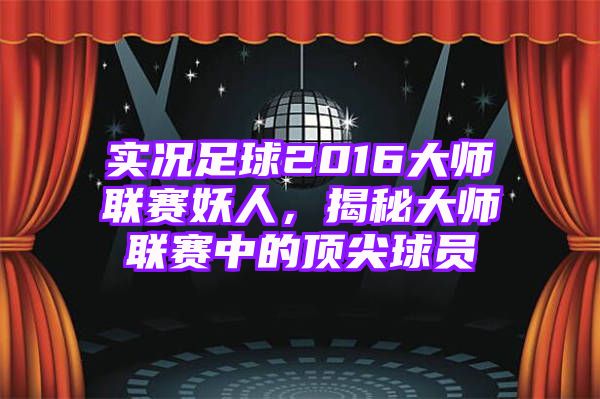 实况足球2016大师联赛妖人，揭秘大师联赛中的顶尖球员